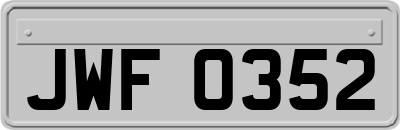 JWF 0352